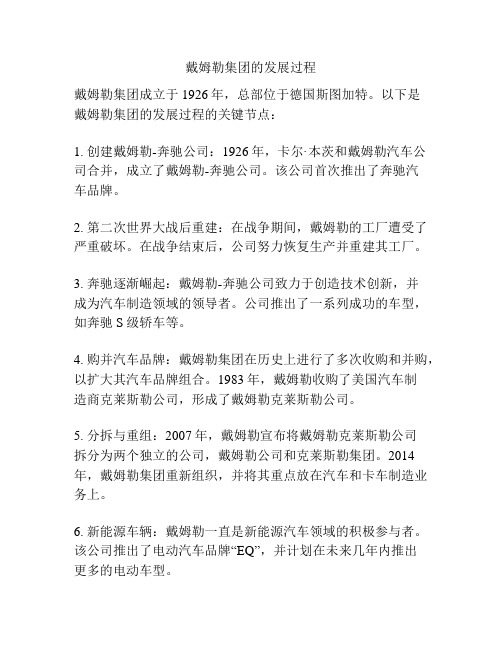 戴姆勒集团的发展过程

戴姆勒集团成立于 1926 年，总部位于德国斯图加特。以下是戴姆勒集团的发展过程的关键节点：

1. 创建戴姆勒-奔驰公司：1926 年，卡尔·本茨和戴姆勒汽车公司合并，成立了戴姆勒-奔驰公司。该公司首次推出了奔驰汽车品牌。

2. 第二次世界大战后重建：在战争期间，戴姆勒的工厂遭受了严重破坏。在战争结束后，公司努力恢复生产并重建其工厂。

3. 奔驰逐渐崛起：戴姆勒-奔驰公司致力于创造技术创新，并成为汽车制造领域的领导者。公司推出了一系列成功的车型，如奔驰 S 级轿车等。

4. 购并汽车品牌：戴姆勒集团在历史上进行了多次收购和并购，以扩大其汽车品牌组合。1983 年，戴姆勒收购了美国汽车制造商克莱斯勒公司，形成了戴姆勒克莱斯勒公司。

5. 分拆与重组：2007 年，戴姆勒宣布将戴姆勒克莱斯勒公司拆分为两个独立的公司，戴姆勒公司和克莱斯勒集团。2014 年，戴姆勒集团重新组织，并将其重点放在汽车和卡车制造业务上。

6. 新能源车辆：戴姆勒一直是新能源汽车领域的积极参与者。该公司推出了电动汽车品牌“EQ”，并计划在未来几年内推出更多的电动车型。